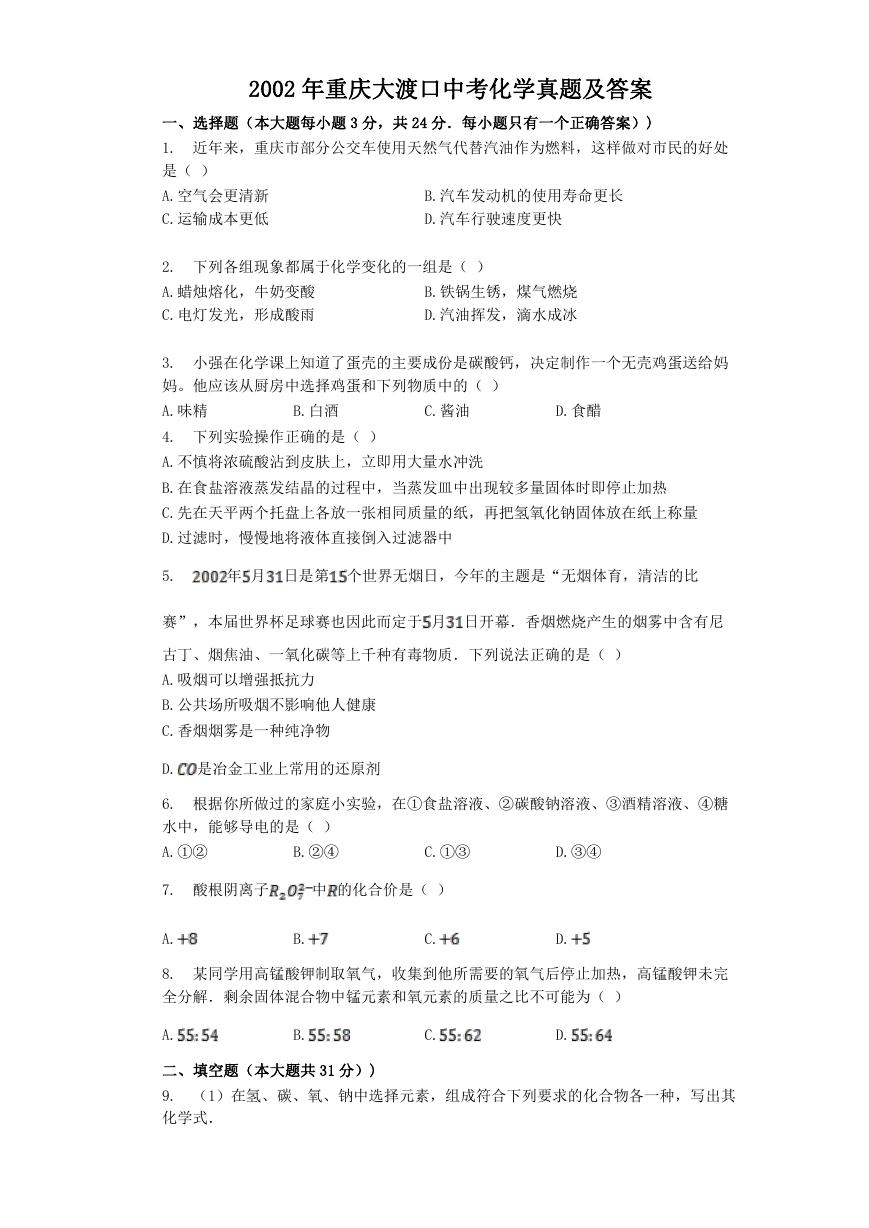 2002年重庆大渡口中考化学真题及答案

一、选择题（本大题每小题3分，共24分．每小题只有一个正确答案））

1. 近年来，重庆市部分公交车使用天然气代替汽油作为燃料，这样做对市民的好处是（ ）

A.空气会更清新 B.汽车发动机的使用寿命更长

C.运输成本更低 D.汽车行驶速度更快

2. 下列各组现象都属于化学变化的一组是（ ）

A.蜡烛熔化，牛奶变酸 B.铁锅生锈，煤气燃烧

C.电灯发光，形成酸雨 D.汽油挥发，滴水成冰

3. 小强在化学课上知道了蛋壳的主要成份是碳酸钙，决定制作一个无壳鸡蛋送给妈妈。他应该从厨房中选择鸡蛋和下列物质中的（ ）

A.味精 B.白酒 C.酱油 D.食醋

4. 下列实验操作正确的是（ ）

A.不慎将浓硫酸沾到皮肤上，立即用大量水冲洗

B.在食盐溶液蒸发结晶的过程中，当蒸发皿中出现较多量固体时即停止加热

C.先在天平两个托盘上各放一张相同质量的纸，再把氢氧化钠固体放在纸上称量

D.过滤时，慢慢地将液体直接倒入过滤器中

5. 2002年5月31日是第15个世界无烟日，今年的主题是“无烟体育，清洁的比赛”，本届世界杯足球赛也因此而定于5月31日开幕．香烟燃烧产生的烟雾中含有尼古丁、烟焦油、一氧化碳等上千种有毒物质．下列说法正确的是（ ）

A.吸烟可以增强抵抗力

B.公共场所吸烟不影响他人健康

C.香烟烟雾是一种纯净物

D.$CO$是冶金工业上常用的还原剂

6. 根据你所做过的家庭小实验，在①食盐溶液、②碳酸钠溶液、③酒精溶液、④糖水中，能够导电的是（ ）

A.①② B.②④ C.①③ D.③④

7. 酸根阴离子$R_2O_7^{2-}$中$R$的化合价是（ ）

A.$+8$ B.$+7$ C.$+6$ D.$+5$

8. 某同学用高锰酸钾制取氧气，收集到他所需要的氧气后停止加热，高锰酸钾未完全分解．剩余固体混合物中锰元素和氧元素的质量之比不可能为（ ）

A.$55:54$ B.$55:58$ C.$55:62$ D.$55:64$

二、填空题（本大题共31分））

9. （1）在氢、碳、氧、钠中选择元素，组成符合下列要求的化合物各一种，写出其化学式．